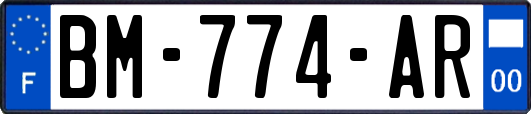 F
BM-774-AR
00